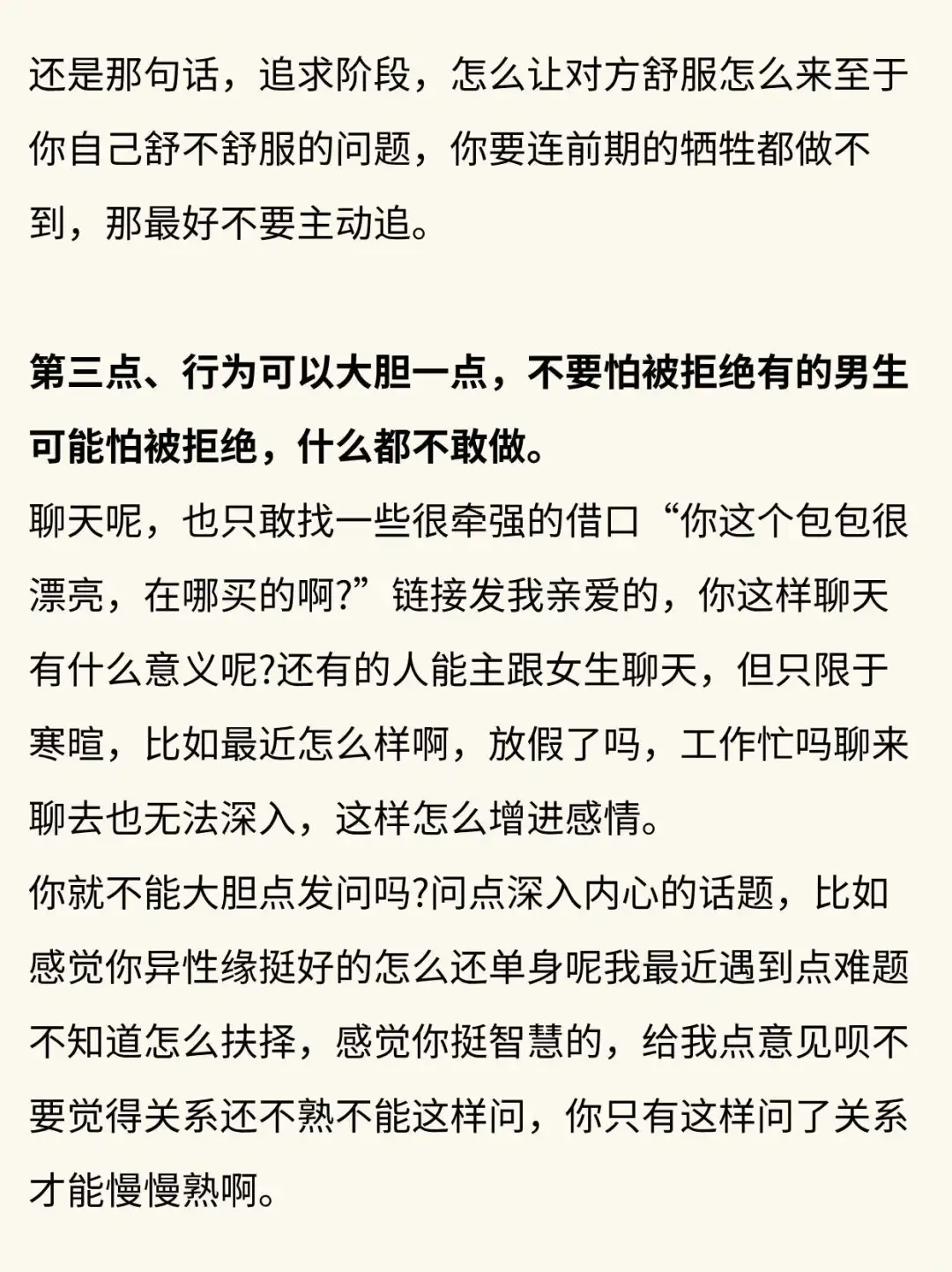 还是那句话，追求阶段，怎么让对方舒服怎么来至于你自己舒不舒服的问题，你要连前期的牺牲都做不到，那最好不要主动追。

第三点、行为可以大胆一点，不要怕被拒绝有的男生可能怕被拒绝，什么都不敢做。
聊天呢，也只敢找一些很牵强的借口“你这个包包很漂亮，在哪买的啊?”链接发我亲爱的，你这样聊天有什么意义呢?还有的人能主跟女生聊天，但只限于寒暄，比如最近怎么样啊，放假了吗，工作忙吗聊来聊去也无法深入，这样怎么增进感情。
你就不能大胆点发问吗?问点深入内心的话题，比如感觉你异性缘挺好的怎么还单身呢我最近遇到点难题不知道怎么抉择，感觉你挺智慧的，给我点意见呗不要觉得关系还不熟不能这样问，你只有这样问了关系才能慢慢熟啊。